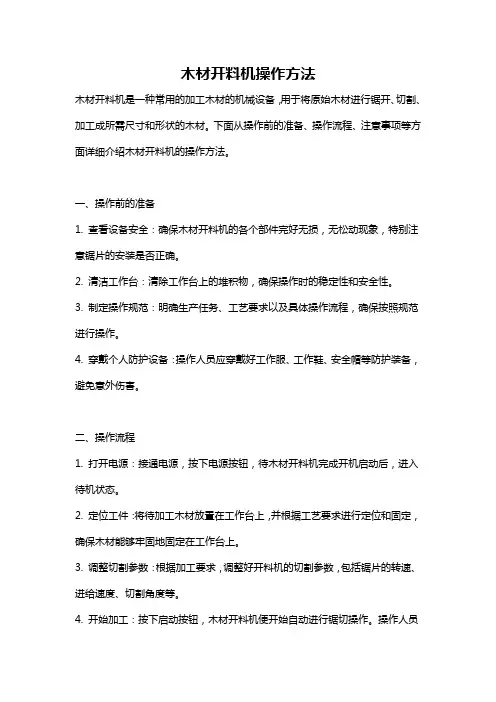 木材开料机操作方法

木材开料机是一种常用的加工木材的机械设备，用于将原始木材进行锯开、切割、加工成所需尺寸和形状的木材。下面从操作前的准备、操作流程、注意事项等方面详细介绍木材开料机的操作方法。

一、操作前的准备

1. 查看设备安全：确保木材开料机的各个部件完好无损，无松动现象，特别注意锯片的安装是否正确。

2. 清洁工作台：清除工作台上的堆积物，确保操作时的稳定性和安全性。

3. 制定操作规范：明确生产任务、工艺要求以及具体操作流程，确保按照规范进行操作。

4. 穿戴个人防护设备：操作人员应穿戴好工作服、工作鞋、安全帽等防护装备，避免意外伤害。

二、操作流程

1. 打开电源：接通电源，按下电源按钮，待木材开料机完成开机启动后，进入待机状态。

2. 定位工件：将待加工木材放置在工作台上，并根据工艺要求进行定位和固定，确保木材能够牢固地固定在工作台上。

3. 调整切割参数：根据加工要求，调整好开料机的切割参数，包括锯片的转速、进给速度、切割角度等。

4. 开始加工：按下启动按钮，木材开料机便开始自动进行锯切操作。操作人员